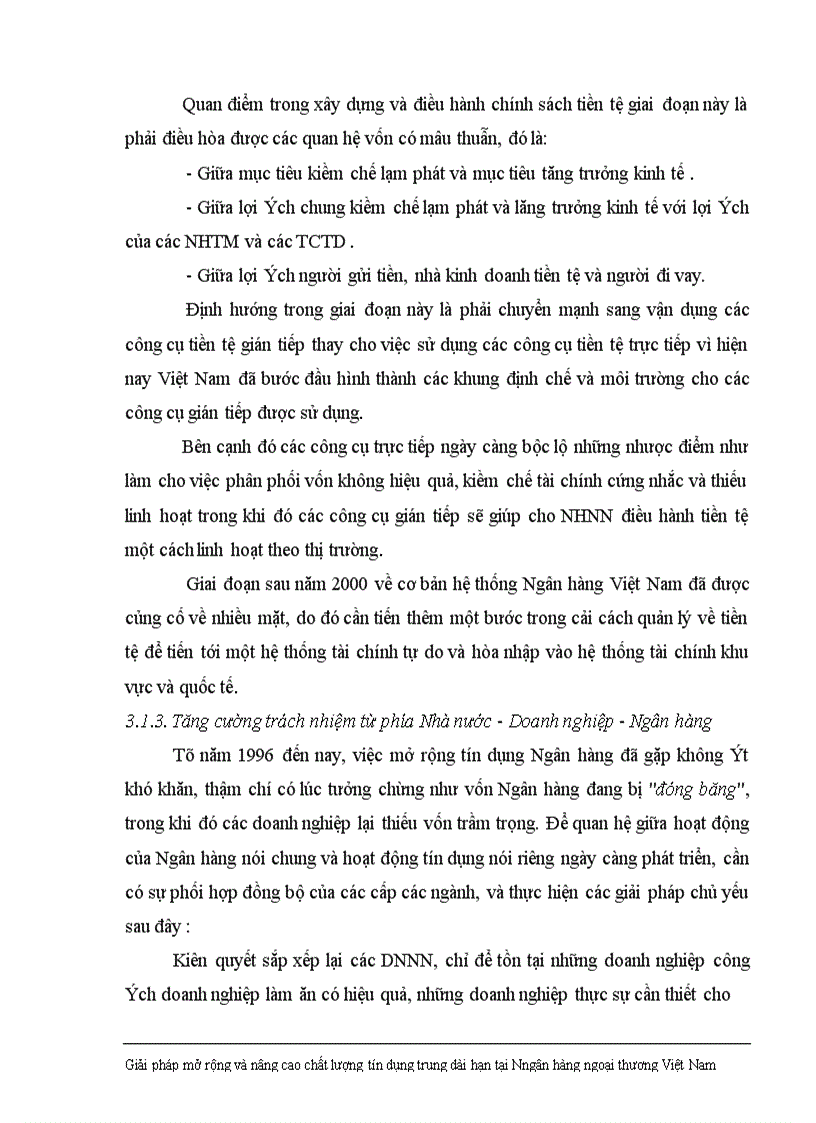 Quan điểm trong xây dựng và điều hành chính sách tiền tệ giai đoạn này là phải điều hòa được các quan hệ vốn có mâu thuẫn, đó là:

- Giữa mục tiêu kiềm chế lạm phát và mục tiêu tăng trưởng kinh tế .

- Giữa lợi Ých chung kiềm chế lạm phát và lăng trưởng kinh tế với lợi Ých của các NHTM và các TCTD .

- Giữa lợi Ých người gửi tiền, nhà kinh doanh tiền tệ và người đi vay.

Định hướng trong giai đoạn này là phải chuyển mạnh sang vận dụng các công cụ tiền tệ gián tiếp thay cho việc sử dụng các công cụ tiền tệ trực tiếp vì hiện nay Việt Nam đã bước đầu hình thành các khung định chế và môi trường cho các công cụ gián tiếp được sử dụng.

Bên cạnh đó các công cụ trực tiếp ngày càng bộc lộ những nhược điểm như làm cho việc phân phối vốn không hiệu quả, kiềm chế tài chính cứng nhắc và thiếu linh hoạt trong khi đó các công cụ gián tiếp sẽ giúp cho NHNN điều hành tiền tệ một cách linh hoạt theo thị trường.

Giai đoạn sau năm 2000 về cơ bản hệ thống Ngân hàng Việt Nam đã được củng cố về nhiều mặt, do đó cần tiến thêm một bước trong cải cách quản lý về tiền tệ để tiến tới một hệ thống tài chính tự do và hòa nhập vào hệ thống tài chính khu vực và quốc tế.

3.1.3. Tăng cường trách nhiệm từ phía Nhà nước - Doanh nghiệp - Ngân hàng

Tõ năm 1996 đến nay, việc mở rộng tín dụng Ngân hàng đã gặp không Ýt khó khăn, thậm chí có lúc tưởng chừng như vốn Ngân hàng đang bị "đóng băng", trong khi đó các doanh nghiệp lại thiếu vốn trầm trọng. Để quan hệ giữa hoạt động của Ngân hàng nói chung và hoạt động tín dụng nói riêng ngày càng phát triển, cần có sự phối hợp đồng bộ của các cấp các ngành, và thực hiện các giải pháp chủ yếu sau đây :

Kiên quyết sắp xếp lại các DNNN, chỉ để tồn tại những doanh nghiệp công Ých doanh nghiệp làm ăn có hiệu quả, những doanh nghiệp thực sự cần thiết cho

Giải pháp mở rộng và nâng cao chất lượng tín dụng trung dài hạn tại Nngân hàng ngoại thương Việt Nam